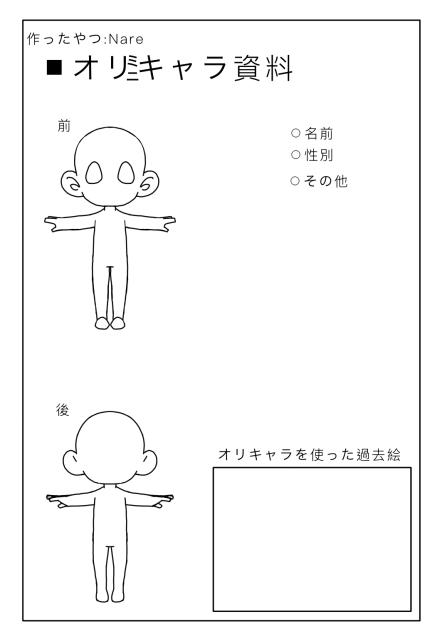 作ったやつ:Nare

■オリキャラ資料

前

○名前
○性別
○その他

後

オリキャラを使った過去絵